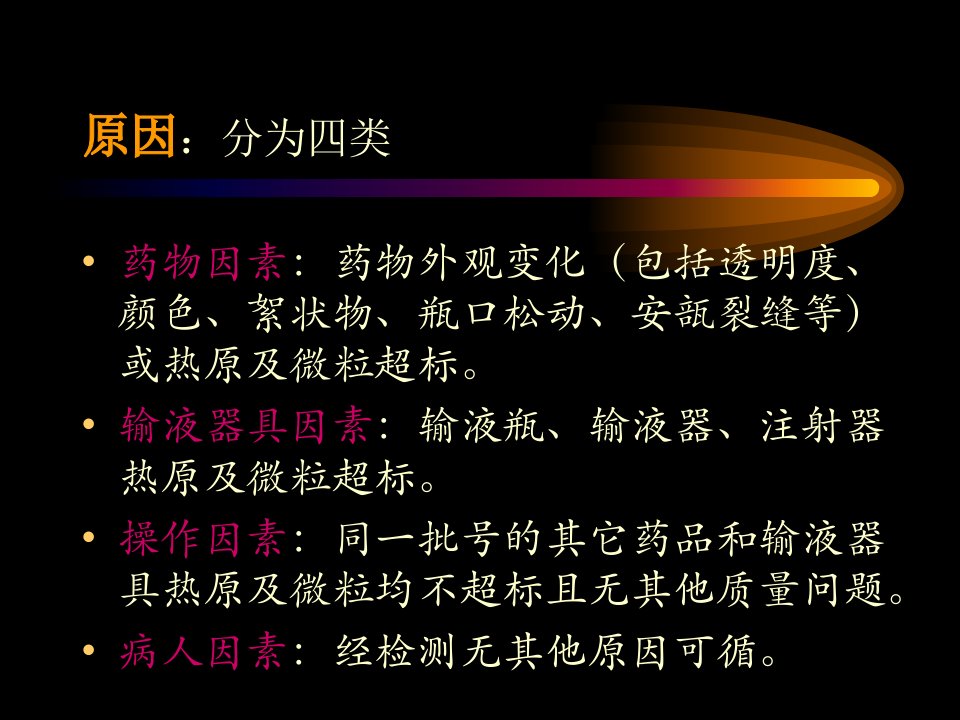 原因：分为四类

• 药物因素：药物外观变化（包括透明度、颜色、絮状物、瓶口松动、安瓿裂缝等）或热原及微粒超标。

• 输液器具因素：输液瓶、输液器、注射器热原及微粒超标。

• 操作因素：同一批号的其它药品和输液器具热原及微粒均不超标且无其他质量问题。

• 病人因素：经检测无其他原因可循。